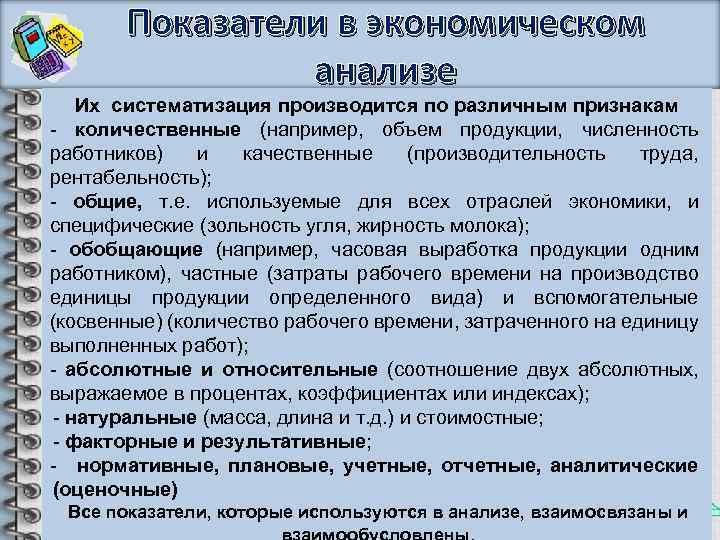 Показатели в экономическом анализе

Их систематизация производится по различным признакам
- количественные (например, объем продукции, численность работников) и качественные (производительность труда, рентабельность);
- общие, т.е. используемые для всех отраслей экономики, и специфические (зольность угля, жирность молока);
- обобщающие (например, часовая выработка продукции одним работником), частные (затраты рабочего времени на производство единицы продукции определенного вида) и вспомогательные (косвенные) (количество рабочего времени, затраченного на единицу выполненных работ);
- абсолютные и относительные (соотношение двух абсолютных, выражаемое в процентах, коэффициентах или индексах);
- натуральные (масса, длина и т.д.) и стоимостные;
- факторные и результативные;
- нормативные, плановые, учетные, отчетные, аналитические (оценочные)
Все показатели, которые используются в анализе, взаимосвязаны и взаимообусловлены.